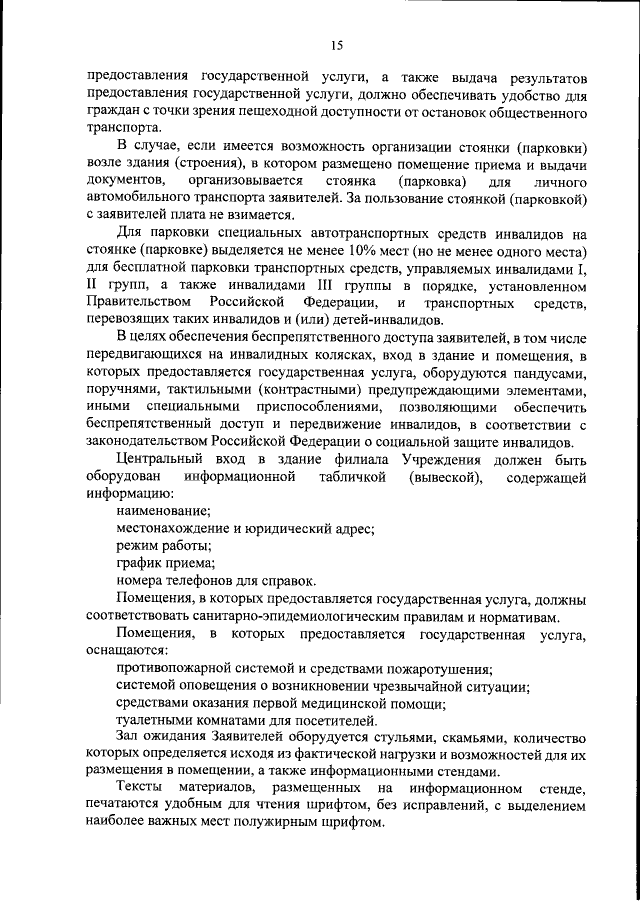 15

предоставления государственной услуги, а также выдача результатов предоставления государственной услуги, должно обеспечивать удобство для граждан с точки зрения пешеходной доступности от остановок общественного транспорта.

В случае, если имеется возможность организации стоянки (парковки) возле здания (строения), в котором размещено помещение приема и выдачи документов, организовывается стоянка (парковка) для личного автомобильного транспорта заявителей. За пользование стоянкой (парковкой) с заявителей плата не взимается.

Для парковки специальных автотранспортных средств инвалидов на стоянке (парковке) выделяется не менее 10% мест (но не менее одного места) для бесплатной парковки транспортных средств, управляемых инвалидами I, II групп, а также инвалидами III группы в порядке, установленном Правительством Российской Федерации, и транспортных средств, перевозящих таких инвалидов и (или) детей-инвалидов.

В целях обеспечения беспрепятственного доступа заявителей, в том числе передвигающихся на инвалидных колясках, вход в здание и помещения, в которых предоставляется государственная услуга, оборудуются пандусами, поручнями, тактильными (контрастными) предупреждающими элементами, иными специальными приспособлениями, позволяющими обеспечить беспрепятственный доступ и передвижение инвалидов, в соответствии с законодательством Российской Федерации о социальной защите инвалидов.

Центральный вход в здание филиала Учреждения должен быть оборудован информационной табличкой (вывеской), содержащей информацию:

наименование;

местонахождение и юридический адрес;

режим работы;

график приема;

номера телефонов для справок.

Помещения, в которых предоставляется государственная услуга, должны соответствовать санитарно-эпидемиологическим правилам и нормативам.

Помещения, в которых предоставляется государственная услуга, оснащаются:

противопожарной системой и средствами пожаротушения;

системой оповещения о возникновении чрезвычайной ситуации;

средствами оказания первой медицинской помощи;

туалетными комнатами для посетителей.

Зал ожидания Заявителей оборудуется стульями, скамьями, количество которых определяется исходя из фактической нагрузки и возможностей для их размещения в помещении, а также информационными стендами.

Тексты материалов, размещенных на информационном стенде, печатаются удобным для чтения шрифтом, без исправлений, с выделением наиболее важных мест полужирным шрифтом.